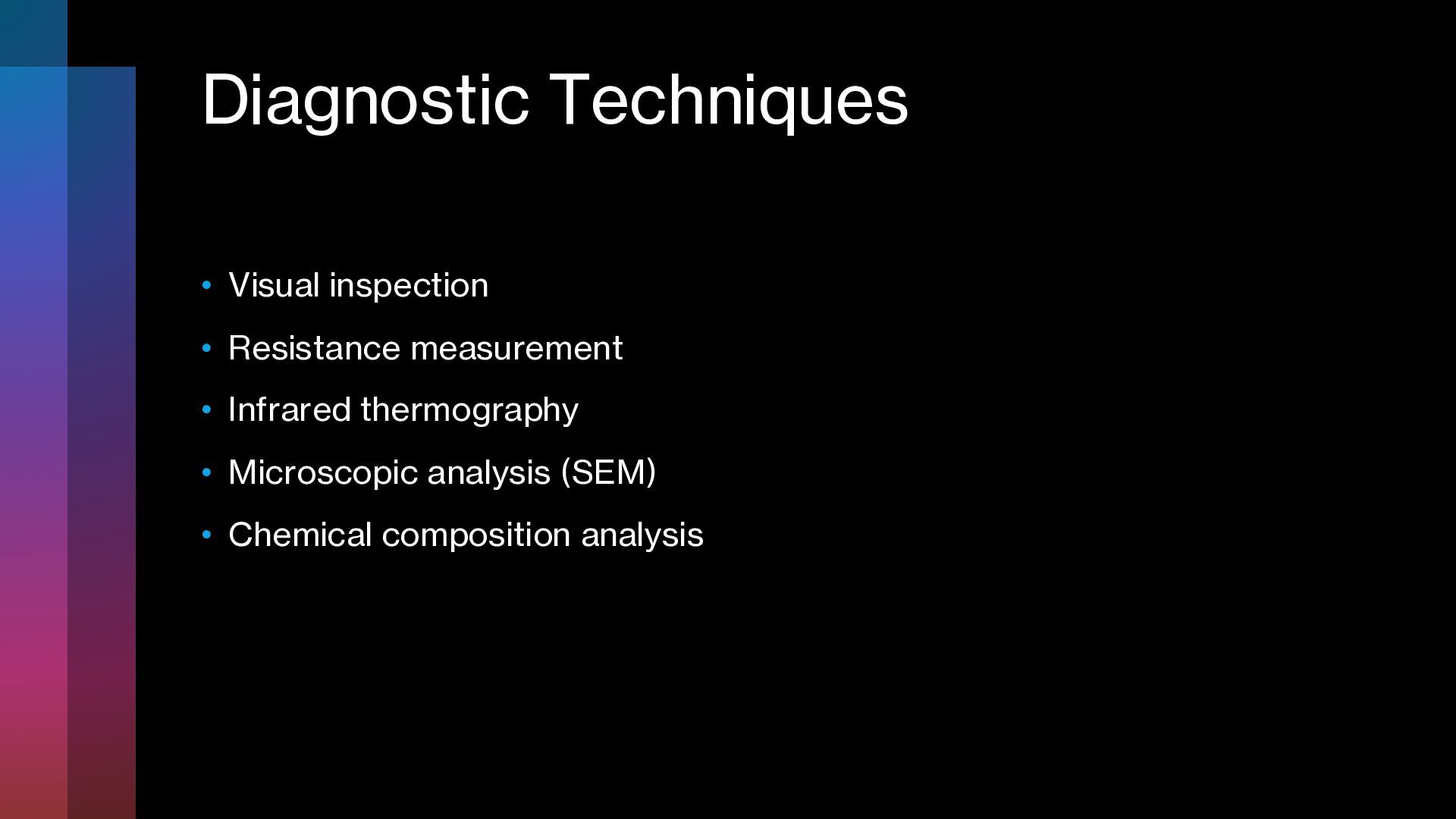 Diagnostic Techniques

• Visual inspection
• Resistance measurement
• Infrared thermography
• Microscopic analysis (SEM)
• Chemical composition analysis